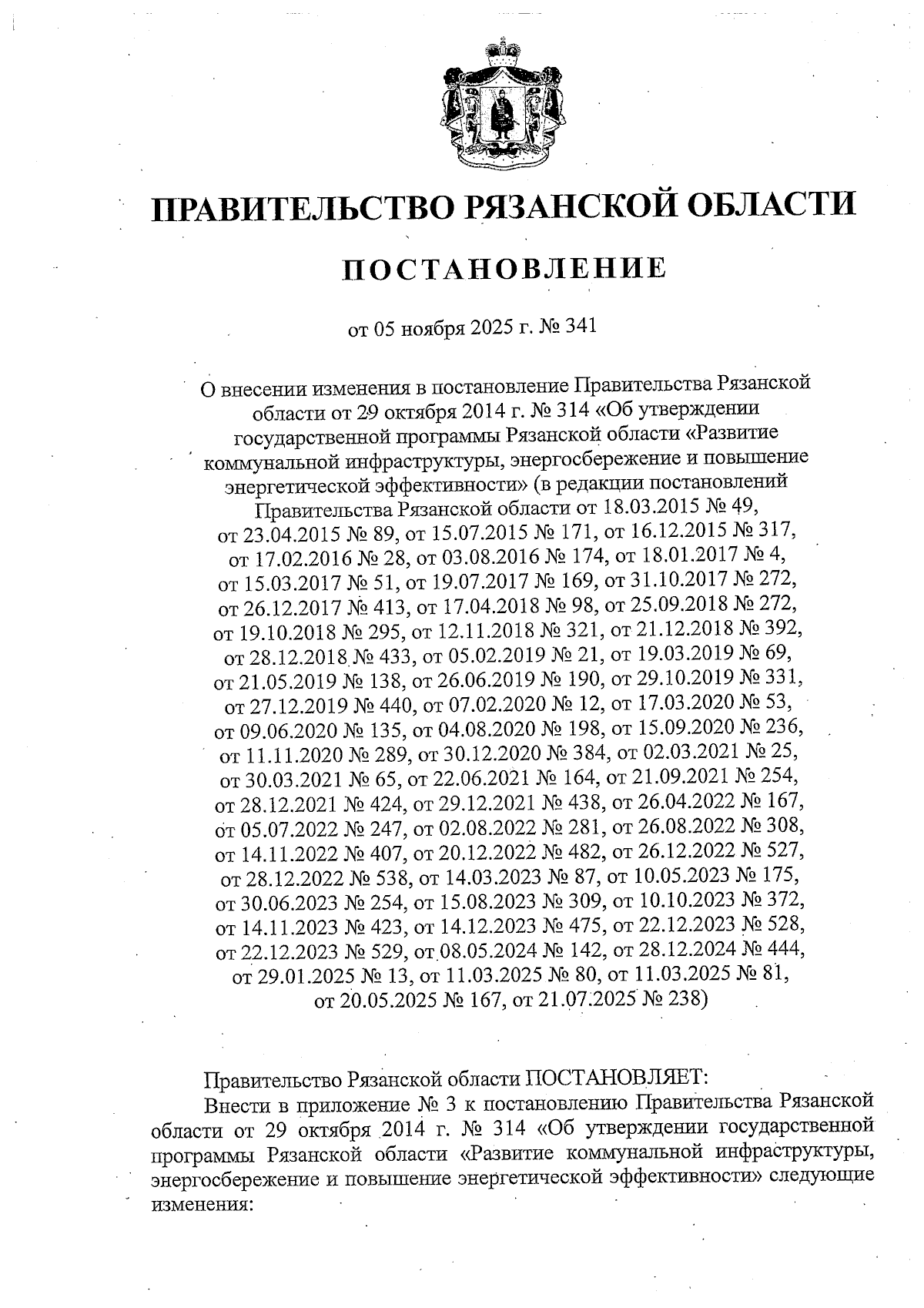 ПРАВИТЕЛЬСТВО РЯЗАНСКОЙ ОБЛАСТИ

ПОСТАНОВЛЕНИЕ

от 05 ноября 2025 г. № 341

О внесении изменения в постановление Правительства Рязанской области от 29 октября 2014 г. № 314 «Об утверждении государственной программы Рязанской области «Развитие коммунальной инфраструктуры, энергосбережение и повышение энергетической эффективности» (в редакции постановлений Правительства Рязанской области от 18.03.2015 № 49, от 23.04.2015 № 89, от 15.07.2015 № 171, от 16.12.2015 № 317, от 17.02.2016 № 28, от 03.08.2016 № 174, от 18.01.2017 № 4, от 15.03.2017 № 51, от 19.07.2017 № 169, от 31.10.2017 № 272, от 26.12.2017 № 413, от 17.04.2018 № 98, от 25.09.2018 № 272, от 19.10.2018 № 295, от 12.11.2018 № 321, от 21.12.2018 № 392, от 28.12.2018 № 433, от 05.02.2019 № 21, от 19.03.2019 № 69, от 21.05.2019 № 138, от 26.06.2019 № 190, от 29.10.2019 № 331, от 27.12.2019 № 440, от 07.02.2020 № 12, от 17.03.2020 № 53, от 09.06.2020 № 135, от 04.08.2020 № 198, от 15.09.2020 № 236, от 11.11.2020 № 289, от 30.12.2020 № 384, от 02.03.2021 № 25, от 30.03.2021 № 65, от 22.06.2021 № 164, от 21.09.2021 № 254, от 28.12.2021 № 424, от 29.12.2021 № 438, от 26.04.2022 № 167, от 05.07.2022 № 247, от 02.08.2022 № 281, от 26.08.2022 № 308, от 14.11.2022 № 407, от 20.12.2022 № 482, от 26.12.2022 № 527, от 28.12.2022 № 538, от 14.03.2023 № 87, от 10.05.2023 № 175, от 30.06.2023 № 254, от 15.08.2023 № 309, от 10.10.2023 № 372, от 14.11.2023 № 423, от 14.12.2023 № 475, от 22.12.2023 № 528, от 22.12.2023 № 529, от 08.05.2024 № 142, от 28.12.2024 № 444, от 29.01.2025 № 13, от 11.03.2025 № 80, от 11.03.2025 № 81, от 20.05.2025 № 167, от 21.07.2025 № 238)

Правительство Рязанской области ПОСТАНОВЛЯЕТ:

Внести в приложение № 3 к постановлению Правительства Рязанской области от 29 октября 2014 г. № 314 «Об утверждении государственной программы Рязанской области «Развитие коммунальной инфраструктуры, энергосбережение и повышение энергетической эффективности» следующие изменения: